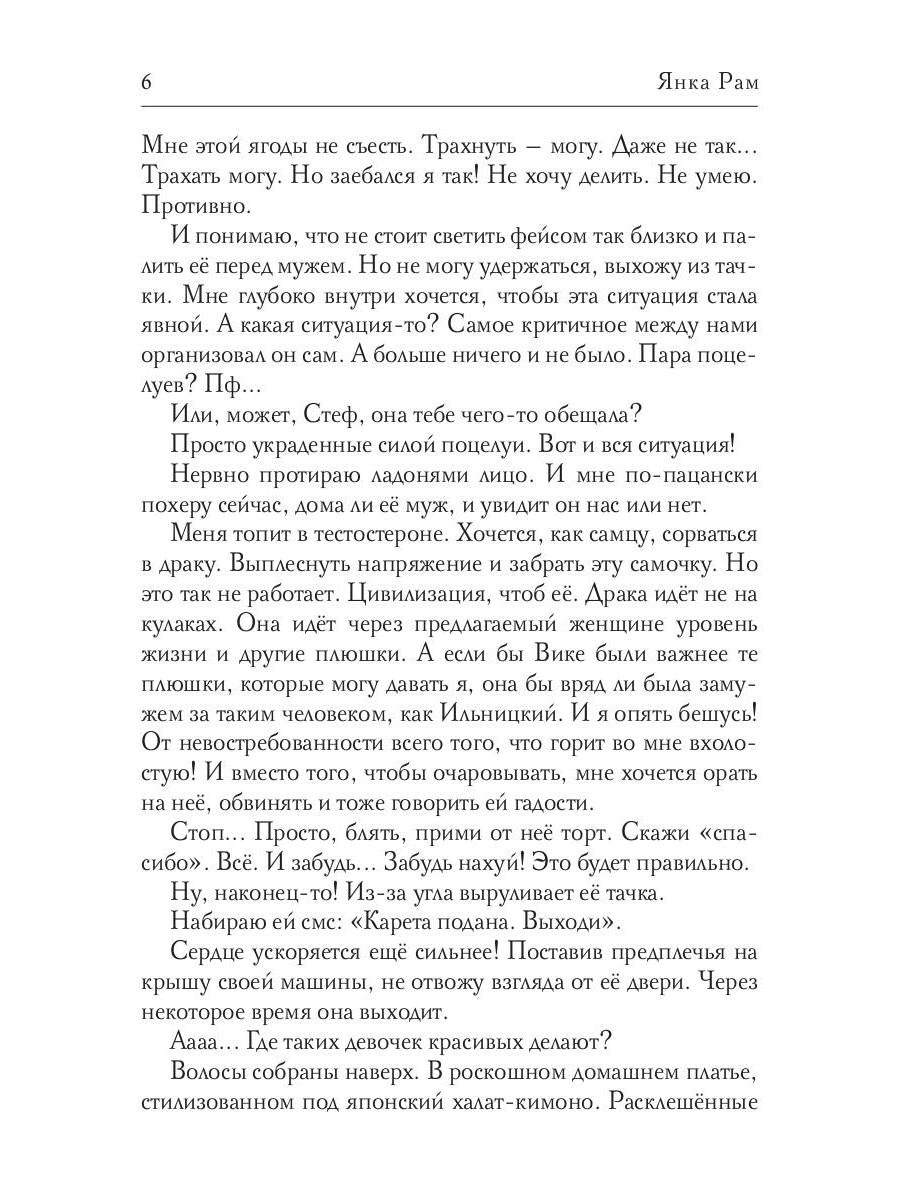 6 Янка Рам

Мне этой ягоды не съесть. Трахнуть – могу. Даже не так... Трахать могу. Но заебался я так! Не хочу делить. Не умею. Противно.

И понимаю, что не стоит светить фейсом так близко и палить её перед мужем. Но не могу удержаться, выхожу из тачки. Мне глубоко внутри хочется, чтобы эта ситуация стала явной. А какая ситуация-то? Самое критичное между нами организовал он сам. А больше ничего и не было. Пара поцелуев? Пф...

Или, может, Стеф, она тебе чего-то обещала?

Просто украденные силой поцелуи. Вот и вся ситуация!

Нервно протираю ладонями лицо. И мне по-пацански похеру сейчас, дома ли её муж, и увидит он нас или нет.

Меня топит в тестостероне. Хочется, как самцу, сорваться в драку. Выплеснуть напряжение и забрать эту самочку. Но это так не работает. Цивилизация, чтоб её. Драка идёт не на кулаках. Она идёт через предлагаемый женщине уровень жизни и другие плюшки. А если бы Вике были важнее те плюшки, которые могу давать я, она бы вряд ли была замужем за таким человеком, как Ильницкий. И я опять бешусь! От невостребованности всего того, что горит во мне вхолостую! И вместо того, чтобы очаровывать, мне хочется орать на неё, обвинять и тоже говорить ей гадости.

Стоп... Просто, блять, прими от неё торт. Скажи «спасибо». Всё. И забудь... Забудь нахуй! Это будет правильно.

Ну, наконец-то! Из-за угла выруливает её тачка.

Набираю ей смс: «Карета подана. Выходи».

Сердце ускоряется ещё сильнее! Поставив предплечья на крышу своей машины, не отвожу взгляда от её двери. Через некоторое время она выходит.

Аааа... Где таких девочек красивых делают?

Волосы собраны наверх. В роскошном домашнем платье, стилизованном под японский халат-кимоно. Расклешённые